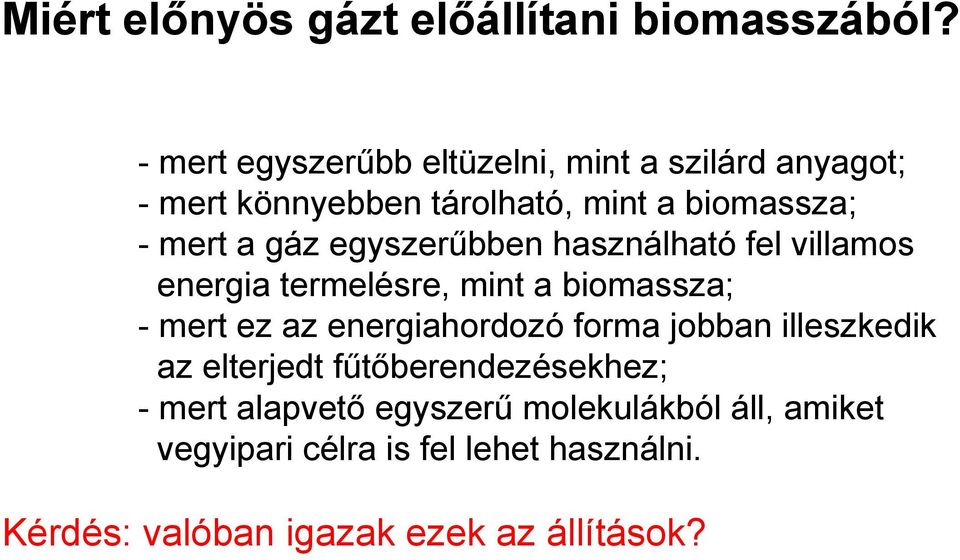 Miért előnyös gázt előállítani biomasszából?

- mert egyszerűbb eltüzelni, mint a szilárd anyagot;
- mert könnyebben tárolható, mint a biomassza;
- mert a gáz egyszerűbben használható fel villamos energia termelésre, mint a biomassza;
- mert ez az energiahordozó forma jobban illeszkedik az elterjedt fűtőberendezésekhez;
- mert alapvető egyszerű molekulákból áll, amiket vegyipari célra is fel lehet használni.

Kérdés: valóban igazak ezek az állítások?